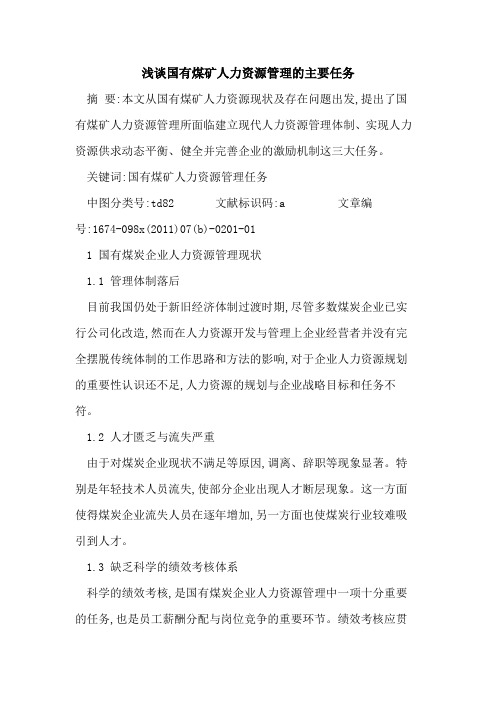 浅谈国有煤矿人力资源管理的主要任务

摘 要:本文从国有煤矿人力资源现状及存在问题出发,提出了国有煤矿人力资源管理所面临建立现代人力资源管理体制、实现人力资源供求动态平衡、健全并完善企业的激励机制这三大任务。

关键词:国有煤矿人力资源管理任务

中图分类号:td82 文献标识码:a 文章编号:1674-098x(2011)07(b)-0201-01

1 国有煤炭企业人力资源管理现状

1.1 管理体制落后

目前我国仍处于新旧经济体制过渡时期,尽管多数煤炭企业已实行公司化改造,然而在人力资源开发与管理上企业经营者并没有完全摆脱传统体制的工作思路和方法的影响,对于企业人力资源规划的重要性认识还不足,人力资源的规划与企业战略目标和任务不符。

1.2 人才匮乏与流失严重

由于对煤炭企业现状不满足等原因,调离、辞职等现象显著。特别是年轻技术人员流失,使部分企业出现人才断层现象。这一方面使得煤炭企业流失人员在逐年增加,另一方面也使煤炭行业较难吸引到人才。

1.3 缺乏科学的绩效考核体系

科学的绩效考核,是国有煤炭企业人力资源管理中一项十分重要的任务,也是员工薪酬分配与岗位竞争的重要环节。绩效考核应贯